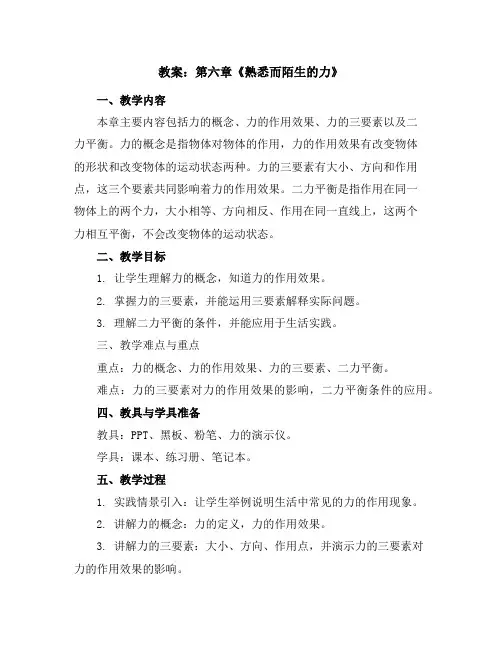 教案：第六章《熟悉而陌生的力》

一、教学内容

本章主要内容包括力的概念、力的作用效果、力的三要素以及二力平衡。力的概念是指物体对物体的作用，力的作用效果有改变物体的形状和改变物体的运动状态两种。力的三要素有大小、方向和作用点，这三个要素共同影响着力的作用效果。二力平衡是指作用在同一物体上的两个力，大小相等、方向相反、作用在同一直线上，这两个力相互平衡，不会改变物体的运动状态。

二、教学目标

1. 让学生理解力的概念，知道力的作用效果。

2. 掌握力的三要素，并能运用三要素解释实际问题。

3. 理解二力平衡的条件，并能应用于生活实践。

三、教学难点与重点

重点：力的概念、力的作用效果、力的三要素、二力平衡。

难点：力的三要素对力的作用效果的影响，二力平衡条件的应用。

四、教具与学具准备

教具：PPT、黑板、粉笔、力的演示仪。

学具：课本、练习册、笔记本。

五、教学过程

1. 实践情景引入：让学生举例说明生活中常见的力的作用现象。

2. 讲解力的概念：力的定义，力的作用效果。

3. 讲解力的三要素：大小、方向、作用点，并演示力的三要素对力的作用效果的影响。